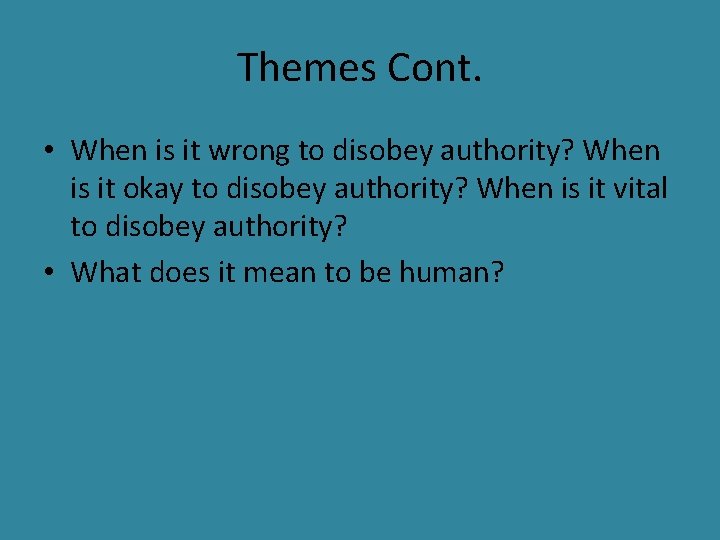 Themes Cont.

• When is it wrong to disobey authority? When is it okay to disobey authority? When is it vital to disobey authority?
• What does it mean to be human?